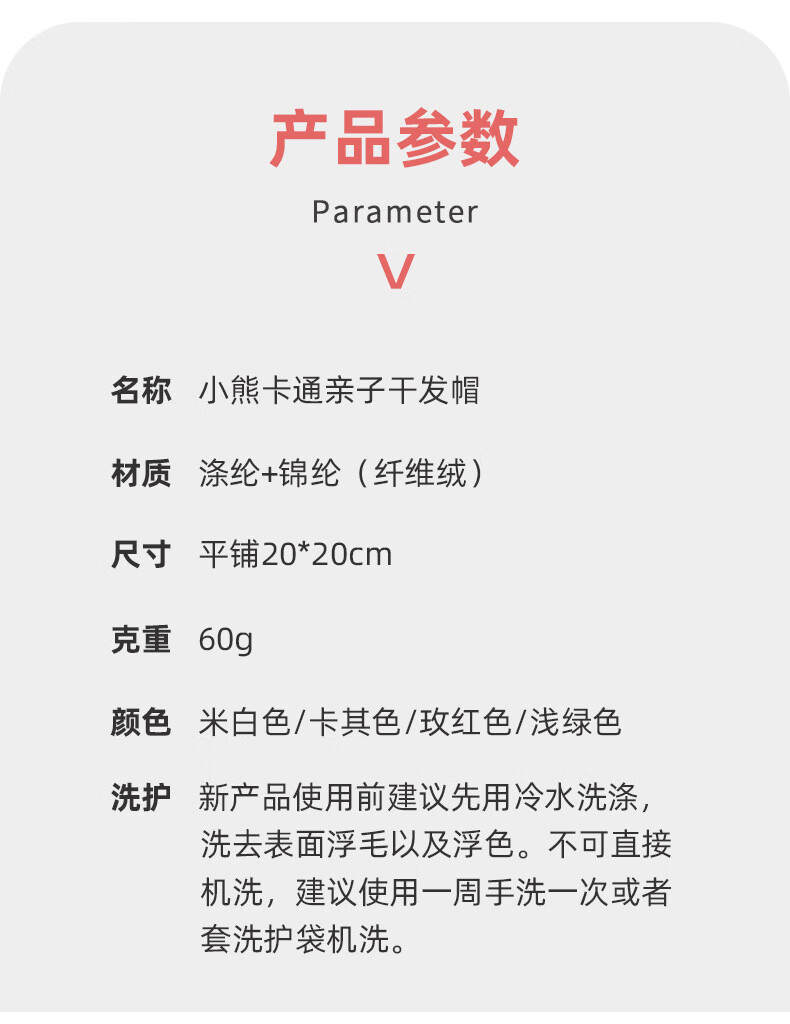 产品参数

Parameter

V

名称 小熊卡通亲子干发帽

材质 涤纶+锦纶（纤维绒）

尺寸 平铺20*20cm

克重 60g

颜色 米白色/卡其色/玫红色/浅绿色

洗护 新产品使用前建议先用冷水洗涤，洗去表面浮毛以及浮色。不可直接机洗，建议使用一周手洗一次或者套洗护袋机洗。